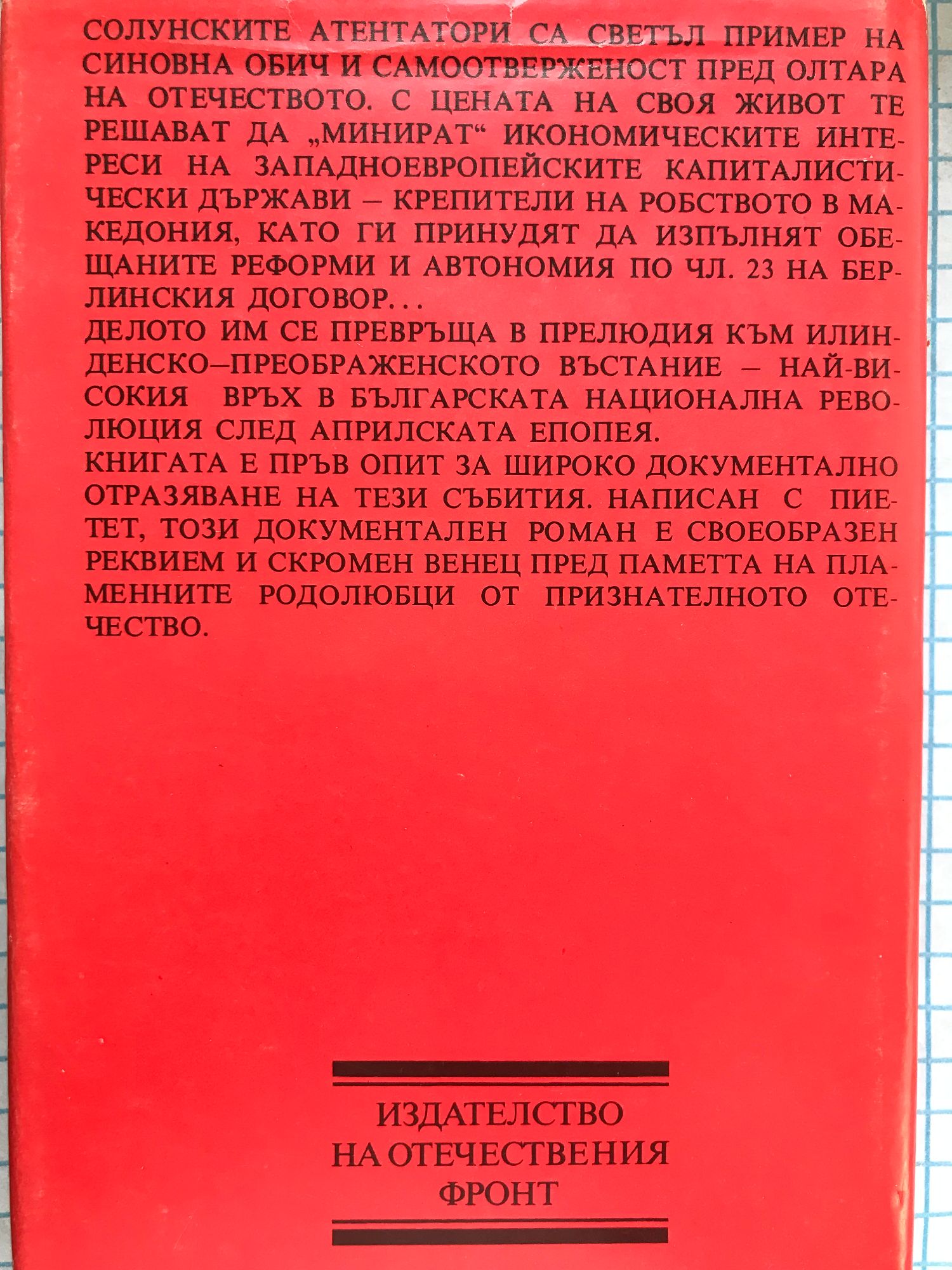 СОЛУНСКИТЕ АТЕНТАТОРИ СА СВЕТЪЛ ПРИМЕР НА СИНОВНА ОБИЧ И САМООТВЕРЖЕНОСТ ПРЕД ОЛТАРА НА ОТЕЧЕСТВОТО. С ЦЕНАТА НА СВОЯ ЖИВОТ ТЕ РЕШАВАТ ДА „МИНИРАТ“ ИКОНОМИЧЕСКИТЕ ИНТЕРЕСИ НА ЗАПАДНОЕВРОПЕЙСКИТЕ КАПИТАЛИСТИЧЕСКИ ДЪРЖАВИ – КРЕПИТЕЛИ НА РОБСТВОТО В МАКЕДОНИЯ, КАТО ГИ ПРИНУДЯТ ДА ИЗПЪЛНЯТ ОБЕЩАНИТЕ РЕФОРМИ И АВТОНОМИЯ ПО ЧЛ. 23 НА БЕРЛИНСКИЯ ДОГОВОР...
ДЕЛОТО ИМ СЕ ПРЕВРЪЩА В ПРЕЛЮДИЯ КЪМ ИЛИНДЕНСКО–ПРЕОБРАЖЕНСКОТО ВЪСТАНИЕ – НАЙ-ВИСОКИЯ ВРЪХ В БЪЛГАРСКАТА НАЦИОНАЛНА РЕВОЛЮЦИЯ СЛЕД АПРИЛСКАТА ЕПОПЕЯ.
КНИГАТА Е ПРЪВ ОПИТ ЗА ШИРОКО ДОКУМЕНТАЛНО ОТРАЗЯВАНЕ НА ТЕЗИ СЪБИТИЯ. НАПИСАН С ПИЕТЕТ, ТОЗИ ДОКУМЕНТАЛЕН РОМАН Е СВОЕОБРАЗЕН РЕКВИЕМ И СКРОМЕН ВЕНЕЦ ПРЕД ПАМЕТТА НА ПЛАМЕННИТЕ РОДОЛЮБЦИ ОТ ПРИЗНАТЕЛНОТО ОТЕЧЕСТВО.

ИЗДАТЕЛСТВО
НА ОТЕЧЕСТВЕНИЯ
ФРОНТ